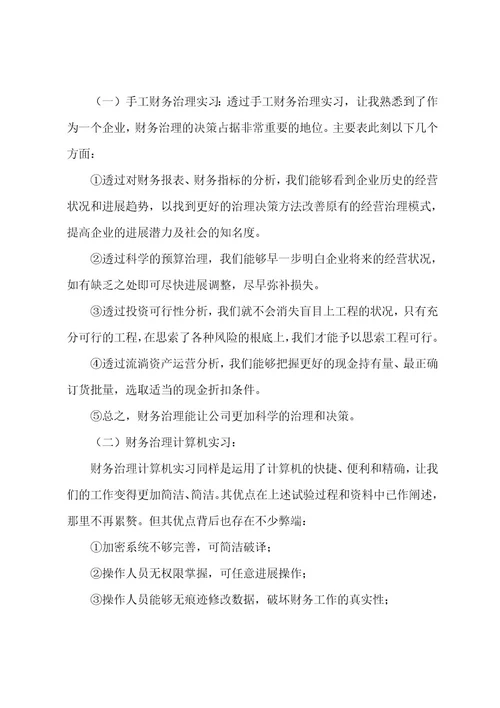 （一）手工财务治理实习：透过手工财务治理实习，让我熟悉到了作为一个企业，财务治理的决策占据非常重要的地位。主要表此刻以下几个方面：

①透过对财务报表、财务指标的分析，我们能够看到企业历史的经营状况和进展趋势，以找到更好的治理决策方法改善原有的经营治理模式，提高企业的进展潜力及社会的知名度。

②透过科学的预算治理，我们能够早一步明白企业将来的经营状况，如有缺乏之处即可尽快进展调整，尽早弥补损失。

③透过投资可行性分析，我们就不会消失盲目上工程的状况，只有充分可行的工程，在思索了各种风险的根底上，我们才能予以思索工程可行。

④透过流淌资产运营分析，我们能够把握更好的现金持有量、最正确订货批量，选取适当的现金折扣条件。

⑤总之，财务治理能让公司更加科学的治理和决策。

（二）财务治理计算机实习：

财务治理计算机实习同样是运用了计算机的快捷、便利和精确，让我们的工作变得更加简洁、简洁。其优点在上述试验过程和资料中已作阐述，那里不再累赘。但其优点背后也存在不少弊端：

①加密系统不够完善，可简洁破译；

②操作人员无权限掌握，可任意进展操作；

③操作人员能够无痕迹修改数据，破坏财务工作的真实性；